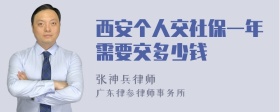 西安个人交社保一年需要交多少钱

张神兵律师

广东律参律师事务所